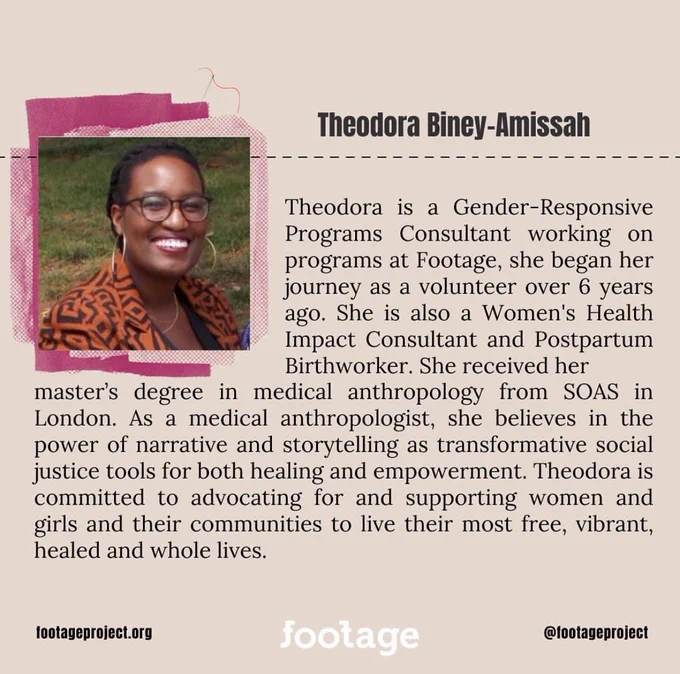 Theodora Biney-Amissah

Theodora is a Gender-Responsive Programs Consultant working on programs at Footage, she began her journey as a volunteer over 6 years ago. She is also a Women's Health Impact Consultant and Postpartum Birthworker. She received her master's degree in medical anthropology from SOAS in London. As a medical anthropologist, she believes in the power of narrative and storytelling as transformative social justice tools for both healing and empowerment. Theodora is committed to advocating for and supporting women and girls and their communities to live their most free, vibrant, healed and whole lives.

footageproject.org

footage

@footageproject